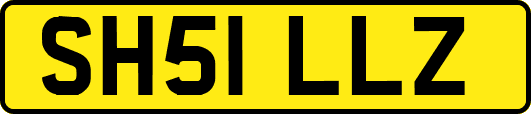 SH51 LLZ